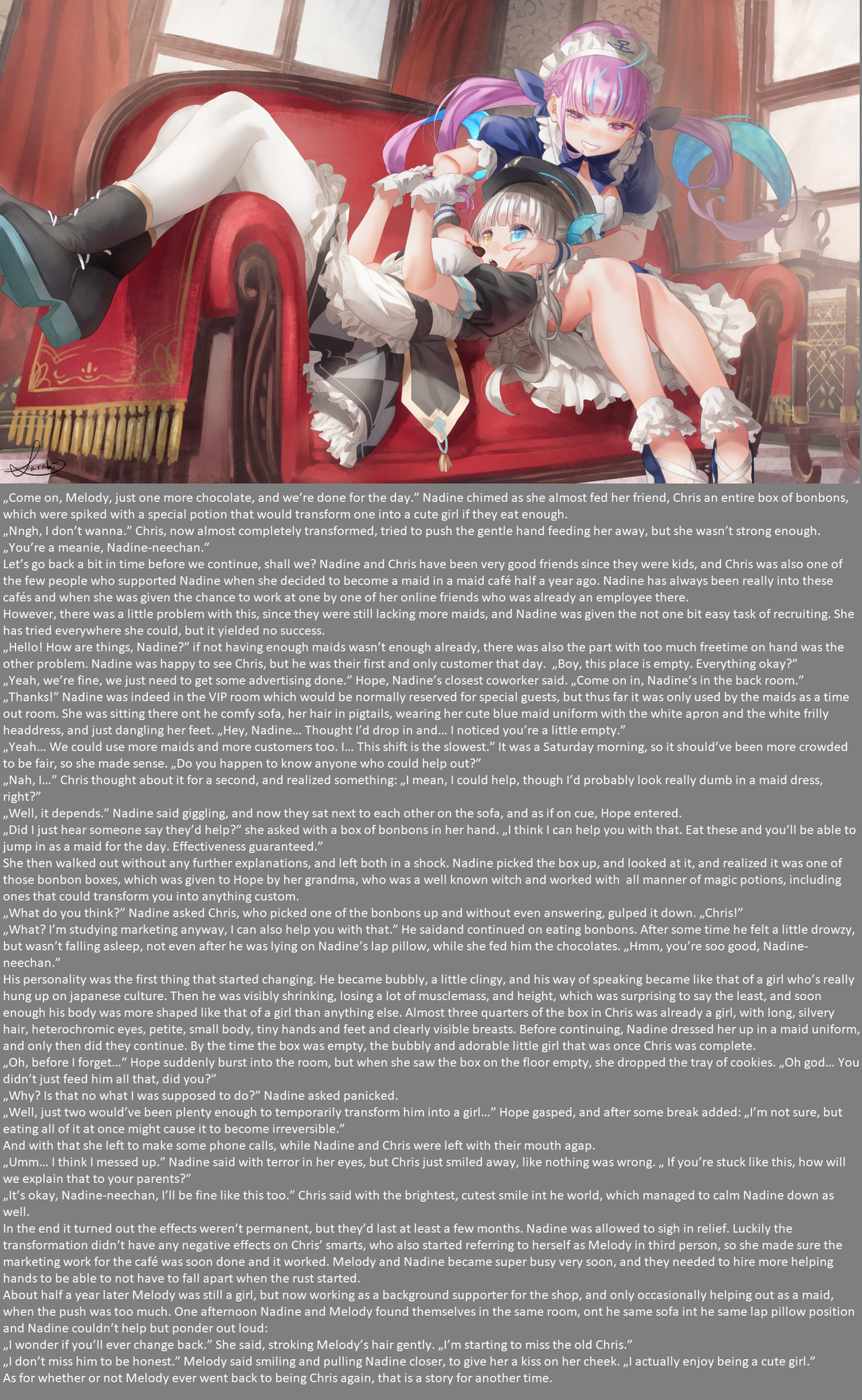 „Come on, Melody, just one more chocolate, and we're done for the day." Nadine chimed as she almost fed her friend, Chris an entire box of bonbons, which were spiked with a special potion that would transform one into a cute girl if they eat enough.
„Nngh, I don't wanna." Chris, now almost completely transformed, tried to push the gentle hand feeding her away, but she wasn't strong enough. „You're a meanie, Nadine-neechan."
Let's go back a bit in time before we continue, shall we? Nadine and Chris have been very good friends since they were kids, and Chris was also one of the few people who supported Nadine when she decided to become a maid in a maid café half a year ago. Nadine has always been really into these cafés and when she was given the chance to work at one by one of her online friends who was already an employee there.
However, there was a little problem with this, since they were still lacking more maids, and Nadine was given the not one bit easy task of recruiting. She has tried everywhere she could, but it yielded no success.
„Hello! How are things, Nadine?" if not having enough maids wasn't enough already, there was also the part with too much freetime on hand was the other problem. Nadine was happy to see Chris, but he was their first and only customer that day. „Boy, this place is empty. Everything okay?"
„Yeah, we're fine, we just need to get some advertising done." Hope, Nadine's closest coworker said. „Come on in, Nadine's in the back room."
„Thanks!" Nadine was indeed in the VIP room which would be normally reserved for special guests, but thus far it was only used by the maids as a time out room. She was sitting there ont he comfy sofa, her hair in pigtails, wearing her cute blue maid uniform with the white apron and the white frilly headdress, and just dangling her feet. „Hey, Nadine... Thought I'd drop in and... I noticed you're a little empty."
„Yeah... We could use more maids and more customers too. I... This shift is the slowest." It was a Saturday morning, so it should've been more crowded to be fair, so she made sense. „Do you happen to know anyone who could help out?"
„Nah, I..." Chris thought about it for a second, and realized something: „I mean, I could help, though I'd probably look really dumb in a maid dress, right?"
„Well, it depends." Nadine said giggling, and now they sat next to each other on the sofa, and as if on cue, Hope entered.
„Did I just hear someone say they'd help?" she asked with a box of bonbons in her hand. „I think I can help you with that. Eat these and you'll be able to jump in as a maid for the day. Effectiveness guaranteed."
She then walked out without any further explanations, and left both in a shock. Nadine picked the box up, and looked at it, and realized it was one of those bonbon boxes, which was given to Hope by her grandma, who was a well known witch and worked with all manner of magic potions, including ones that could transform you into anything custom.
„What do you think?" Nadine asked Chris, who picked one of the bonbons up and without even answering, gulped it down. „Chris!"
„What? I'm studying marketing anyway, I can also help you with that." He saidand continued on eating bonbons. After some time he felt a little drowzy, but wasn't falling asleep, not even after he was lying on Nadine's lap pillow, while she fed him the chocolates. „Hmm, you're soo good, Nadine-neechan."
His personality was the first thing that started changing. He became bubbly, a little clingy, and his way of speaking became like that of a girl who's really hung up on japanese culture. Then he was visibly shrinking, losing a lot of musclemass, and height, which was surprising to say the least, and soon enough his body was more shaped like that of a girl than anything else. Almost three quarters of the box in Chris was already a girl, with long, silvery hair, heterochromic eyes, petite, small body, tiny hands and feet and clearly visible breasts. Before continuing, Nadine dressed her up in a maid uniform, and only then did they continue. By the time the box was empty, the bubbly and adorable little girl that was once Chris was complete.
„Oh, before I forget..." Hope suddenly burst into the room, but when she saw the box on the floor empty, she dropped the tray of cookies. „Oh god... You didn't just feed him all that, did you?"
„Why? Is that no what I was supposed to do?" Nadine asked panicked.
„Well, just two would've been plenty enough to temporarily transform him into a girl..." Hope gasped, and after some break added: „I'm not sure, but eating all of it at once might cause it to become irreversible."
And with that she left to make some phone calls, while Nadine and Chris were left with their mouth agap.
„Umm... I think I messed up." Nadine said with terror in her eyes, but Chris just smiled away, like nothing was wrong. „ If you're stuck like this, how will we explain that to your parents?"
„It's okay, Nadine-neechan, I'll be fine like this too." Chris said with the brightest, cutest smile int he world, which managed to calm Nadine down as well.
In the end it turned out the effects weren't permanent, but they'd last at least a few months. Nadine was allowed to sigh in relief. Luckily the transformation didn't have any negative effects on Chris' smarts, who also started referring to herself as Melody in third person, so she made sure the marketing work for the café was soon done and it worked. Melody and Nadine became super busy very soon, and they needed to hire more helping hands to be able to not have to fall apart when the rust started.
About half a year later Melody was still a girl, but now working as a background supporter for the shop, and only occasionally helping out as a maid, when the push was too much. One afternoon Nadine and Melody found themselves in the same room, ont he same sofa int he same lap pillow position and Nadine couldn't help but ponder out loud:
„I wonder if you'll ever change back." She said, stroking Melody's hair gently. „I'm starting to miss the old Chris."
„I don't miss him to be honest." Melody said smiling and pulling Nadine closer, to give her a kiss on her cheek. „I actually enjoy being a cute girl."
As for whether or not Melody ever went back to being Chris again, that is a story for another time.